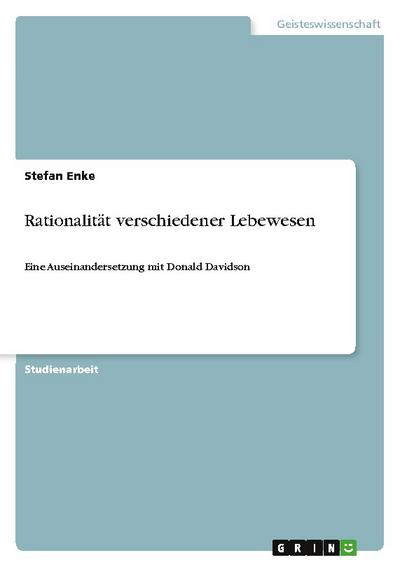 Geisteswissenschaft

Stefan Enke

Rationalität verschiedener Lebewesen

Eine Auseinandersetzung mit Donald Davidson

Studienarbeit

GRIN